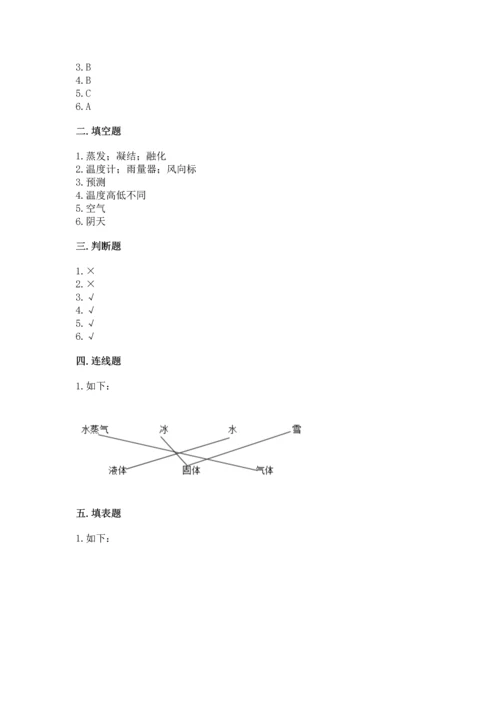 3. B
4. B
5. C
6. A

二. 填空题

1. 蒸发；凝结；融化
2. 温度计；雨量器；风向标
3. 预测
4. 温度高低不同
5. 空气
6. 阴天

三. 判断题

1. ×
2. ×
3. √
4. √
5. √
6. √

四. 连线题

1. 如下：

水蒸气 冰 水 雪

液体 固体 气体

五. 填表题

1. 如下：